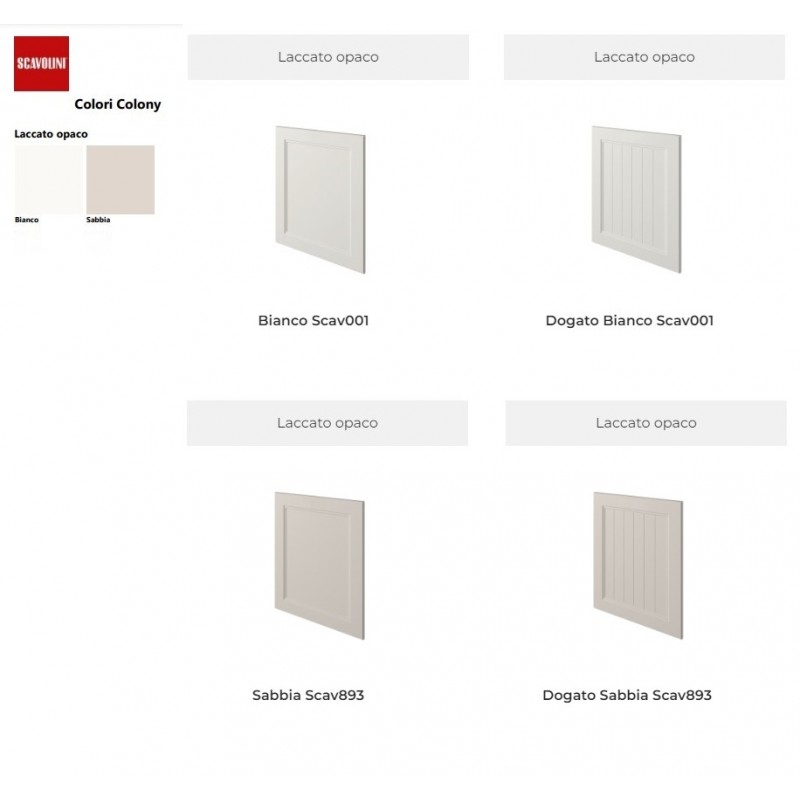 SCAVOLINI

Colori Colony

Laccato opaco

Bianco

Sabbia

Laccato opaco

Bianco Scav001

Laccato opaco

Dogato Bianco Scav001

Laccato opaco

Sabbia Scav893

Laccato opaco

Dogato Sabbia Scav893